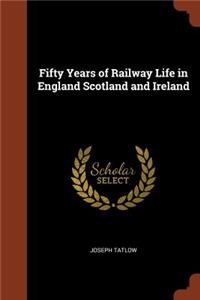 Fifty Years of Railway Life in England Scotland and Ireland

Scholar
SELECT

JOSEPH TATLOW